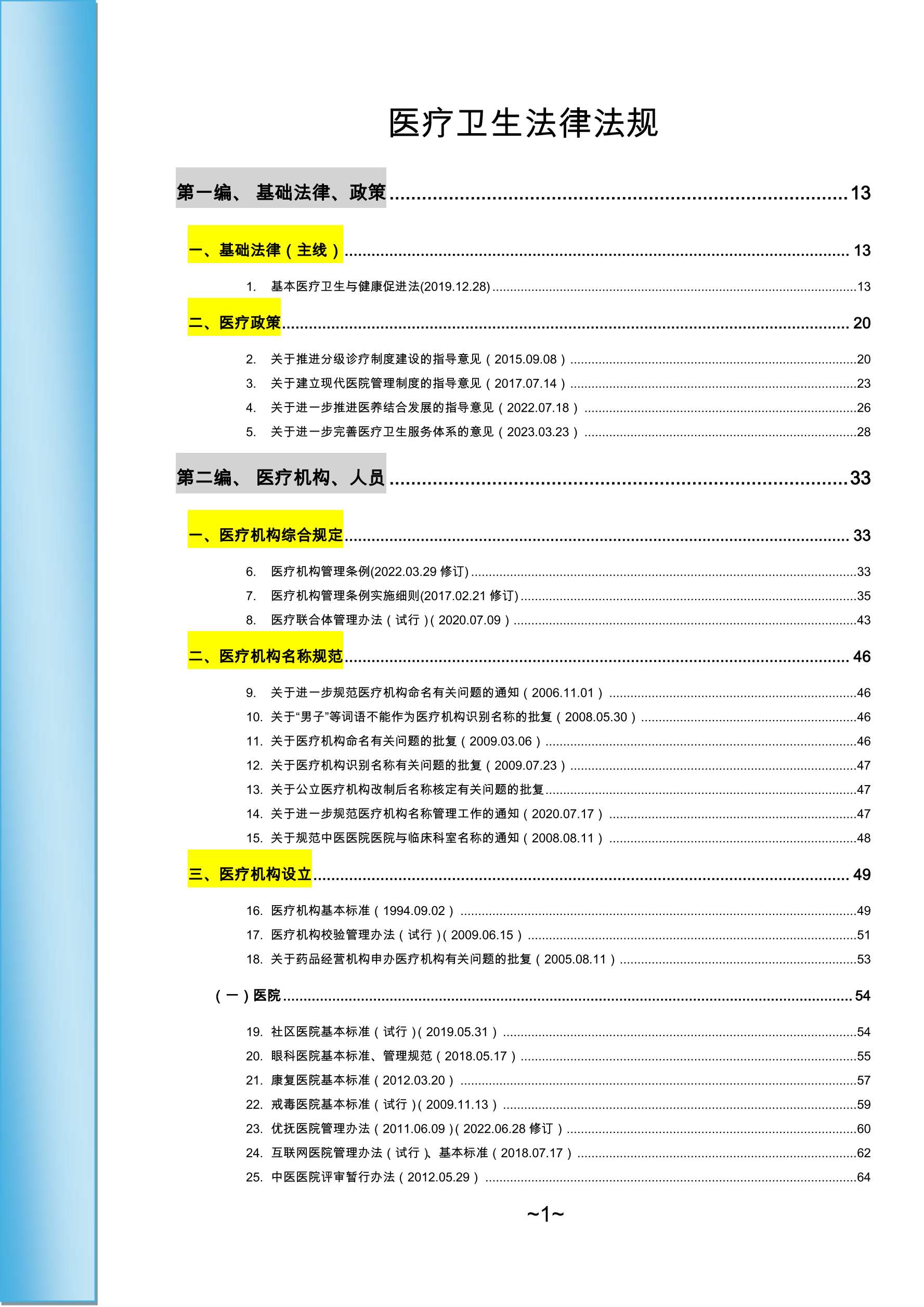 医疗卫生法律法规

第一编、 基础法律、政策 ........ 13

一、基础法律（主线） ........ 13

1. 基本医疗卫生与健康促进法(2019.12.28) ........ 13

二、医疗政策 ........ 20

2. 关于推进分级诊疗制度建设的指导意见（2015.09.08） ........ 20
3. 关于建立现代医院管理制度的指导意见（2017.07.14） ........ 23
4. 关于进一步推进医养结合发展的指导意见（2022.07.18） ........ 26
5. 关于进一步完善医疗卫生服务体系的意见（2023.03.23） ........ 28

第二编、 医疗机构、人员 ........ 33

一、医疗机构综合规定 ........ 33

6. 医疗机构管理条例(2022.03.29 修订) ........ 33
7. 医疗机构管理条例实施细则(2017.02.21 修订) ........ 35
8. 医疗联合体管理办法（试行）(2020.07.09） ........ 43

二、医疗机构名称规范 ........ 46

9. 关于进一步规范医疗机构命名有关问题的通知（2006.11.01） ........ 46
10. 关于“男子”等词语不能作为医疗机构识别名称的批复（2008.05.30） ........ 46
11. 关于医疗机构命名有关问题的批复（2009.03.06） ........ 46
12. 关于医疗机构识别名称有关问题的批复（2009.07.23） ........ 47
13. 关于公立医疗机构改制后名称核定有关问题的批复 ........ 47
14. 关于进一步规范医疗机构名称管理工作的通知（2020.07.17） ........ 47
15. 关于规范中医医院医院与临床科室名称的通知（2008.08.11） ........ 48

三、医疗机构设立 ........ 49

16. 医疗机构基本标准（1994.09.02） ........ 49
17. 医疗机构校验管理办法（试行）(2009.06.15） ........ 51
18. 关于药品经营机构申办医疗机构有关问题的批复（2005.08.11） ........ 53

（一）医院 ........ 54

19. 社区医院基本标准（试行）(2019.05.31） ........ 54
20. 眼科医院基本标准、管理规范（2018.05.17） ........ 55
21. 康复医院基本标准（2012.03.20） ........ 57
22. 戒毒医院基本标准（试行）(2009.11.13） ........ 59
23. 优抚医院管理办法（2011.06.09）(2022.06.28 修订） ........ 60
24. 互联网医院管理办法（试行）、基本标准（2018.07.17） ........ 62
25. 中医医院评审暂行办法（2012.05.29） ........ 64

~1~